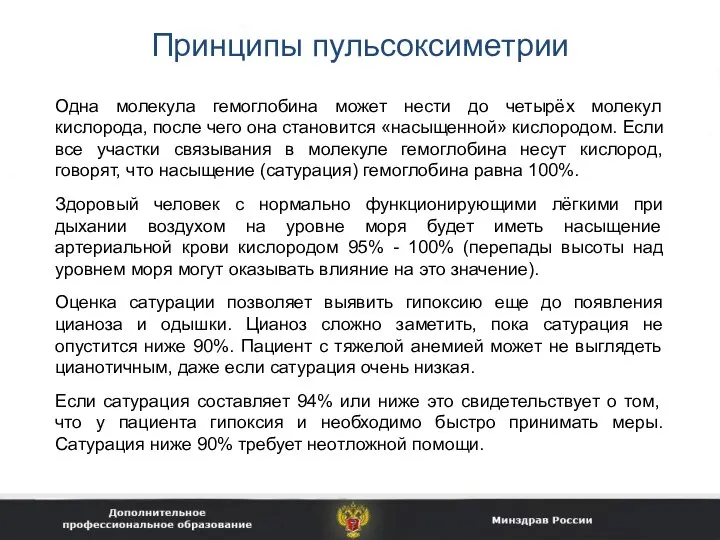 Принципы пульсоксиметрии

Одна молекула гемоглобина может нести до четырёх молекул кислорода, после чего она становится «насыщенной» кислородом. Если все участки связывания в молекуле гемоглобина несут кислород, говорят, что насыщение (сатурация) гемоглобина равна 100%.

Здоровый человек с нормально функционирующими лёгкими при дыхании воздухом на уровне моря будет иметь насыщение артериальной крови кислородом 95% - 100% (перепады высоты над уровнем моря могут оказывать влияние на это значение).

Оценка сатурации позволяет выявить гипоксию еще до появления цианоза и одышки. Цианоз сложно заметить, пока сатурация не опустится ниже 90%. Пациент с тяжелой анемией может не выглядеть цианотичным, даже если сатурация очень низкая.

Если сатурация составляет 94% или ниже это свидетельствует о том, что у пациента гипоксия и необходимо быстро принимать меры. Сатурация ниже 90% требует неотложной помощи.

Дополнительное профессиональное образование

Минздрав России